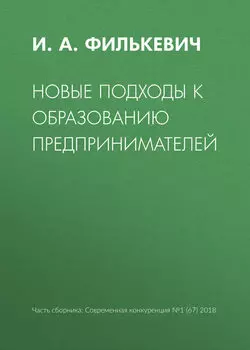 И. А. ФИЛЬКЕВИЧ

НОВЫЕ ПОДХОДЫ К ОБРАЗОВАНИЮ ПРЕДПРИНИМАТЕЛЕЙ

Часть сборника: Современная конкуренция №1 (67) 2018